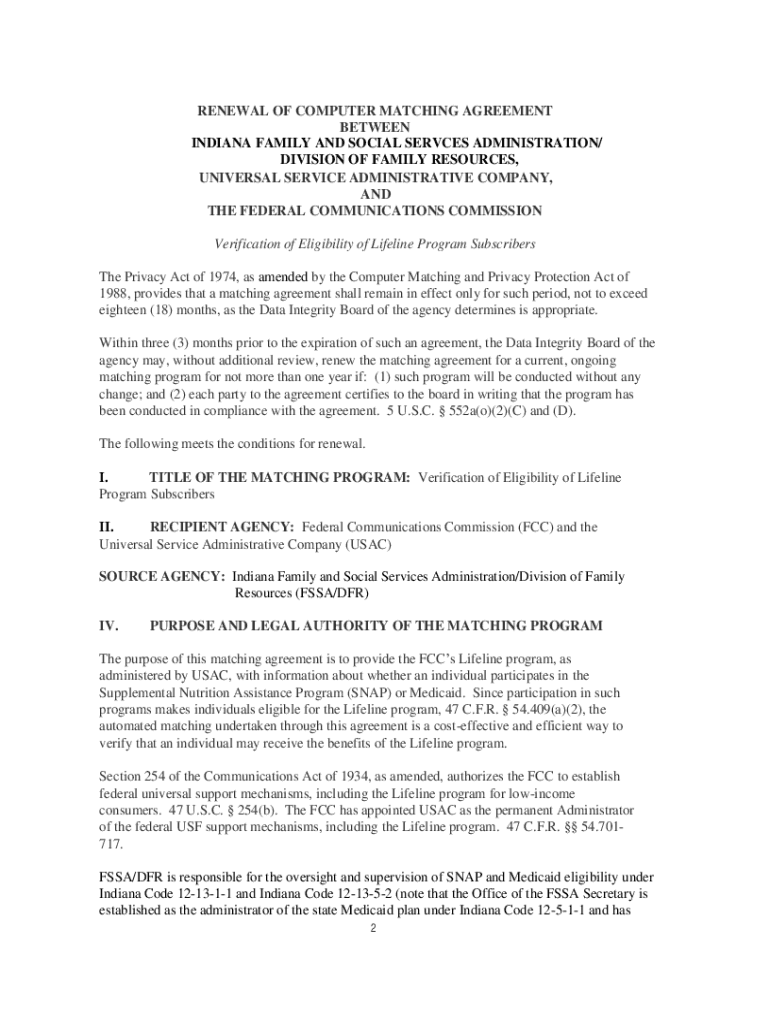 RENEWAL OF COMPUTER MATCHING AGREEMENT
BETWEEN
INDIANA FAMILY AND SOCIAL SERVCES ADMINISTRATION/
DIVISION OF FAMILY RESOURCES,
UNIVERSAL SERVICE ADMINISTRATIVE COMPANY,
AND
THE FEDERAL COMMUNICATIONS COMMISSION

Verification of Eligibility of Lifeline Program Subscribers

The Privacy Act of 1974, as amended by the Computer Matching and Privacy Protection Act of 1988, provides that a matching agreement shall remain in effect only for such period, not to exceed eighteen (18) months, as the Data Integrity Board of the agency determines is appropriate.

Within three (3) months prior to the expiration of such an agreement, the Data Integrity Board of the agency may, without additional review, renew the matching agreement for a current, ongoing matching program for not more than one year if: (1) such program will be conducted without any change; and (2) each party to the agreement certifies to the board in writing that the program has been conducted in compliance with the agreement. 5 U.S.C. § 552a(o)(2)(C) and (D).

The following meets the conditions for renewal.

I. TITLE OF THE MATCHING PROGRAM: Verification of Eligibility of Lifeline Program Subscribers

II. RECIPIENT AGENCY: Federal Communications Commission (FCC) and the Universal Service Administrative Company (USAC)

SOURCE AGENCY: Indiana Family and Social Services Administration/Division of Family Resources (FSSA/DFR)

IV. PURPOSE AND LEGAL AUTHORITY OF THE MATCHING PROGRAM

The purpose of this matching agreement is to provide the FCC's Lifeline program, as administered by USAC, with information about whether an individual participates in the Supplemental Nutrition Assistance Program (SNAP) or Medicaid. Since participation in such programs makes individuals eligible for the Lifeline program, 47 C.F.R. § 54.409(a)(2), the automated matching undertaken through this agreement is a cost-effective and efficient way to verify that an individual may receive the benefits of the Lifeline program.

Section 254 of the Communications Act of 1934, as amended, authorizes the FCC to establish federal universal support mechanisms, including the Lifeline program for low-income consumers. 47 U.S.C. § 254(b). The FCC has appointed USAC as the permanent Administrator of the federal USF support mechanisms, including the Lifeline program. 47 C.F.R. §§ 54.701-717.

FSSA/DFR is responsible for the oversight and supervision of SNAP and Medicaid eligibility under Indiana Code 12-13-1-1 and Indiana Code 12-13-5-2 (note that the Office of the FSSA Secretary is established as the administrator of the state Medicaid plan under Indiana Code 12-5-1-1 and has

2